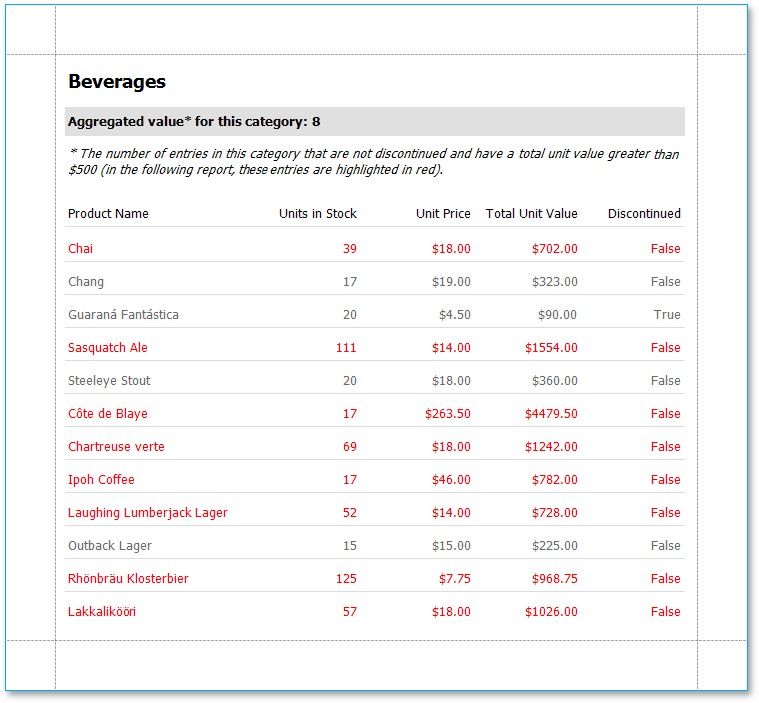 Beverages

Aggregated value* for this category: 8

* The number of entries in this category that are not discontinued and have a total unit value greater than $500 (in the following report, these entries are highlighted in red).

| Product Name | Units in Stock | Unit Price | Total Unit Value | Discontinued |
|---|---|---|---|---|
| Chai | 39 | $18.00 | $702.00 | False |
| Chang | 17 | $19.00 | $323.00 | False |
| Guaraná Fantástica | 20 | $4.50 | $90.00 | True |
| Sasquatch Ale | 111 | $14.00 | $1554.00 | False |
| Steeleye Stout | 20 | $18.00 | $360.00 | False |
| Côte de Blaye | 17 | $263.50 | $4479.50 | False |
| Chartreuse verte | 69 | $18.00 | $1242.00 | False |
| Ipoh Coffee | 17 | $46.00 | $782.00 | False |
| Laughing Lumberjack Lager | 52 | $14.00 | $728.00 | False |
| Outback Lager | 15 | $15.00 | $225.00 | False |
| Rhönbräu Klosterbier | 125 | $7.75 | $968.75 | False |
| Lakkalikööri | 57 | $18.00 | $1026.00 | False |